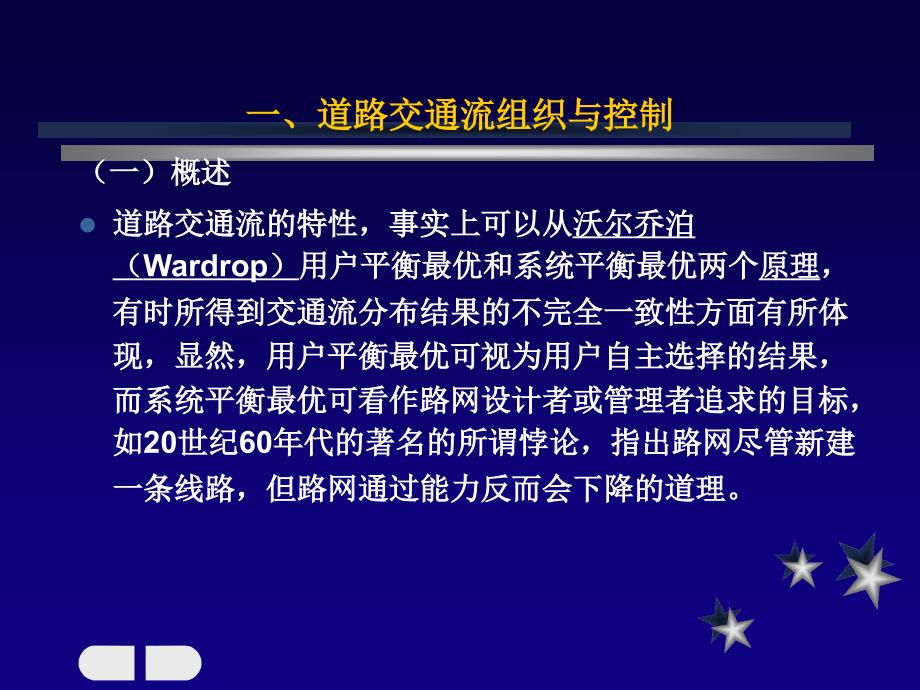 一、道路交通流组织与控制

（一）概述

道路交通流的特性，事实上可以从沃尔乔泊（Wardrop）用户平衡最优和系统平衡最优两个原理，有时所得到交通流分布结果的不完全一致性方面有所体现，显然，用户平衡最优可视为用户自主选择的结果，而系统平衡最优可看作路网设计者或管理者追求的目标，如20世纪60年代的著名的所谓悖论，指出路网尽管新建一条线路，但路网通过能力反而会下降的道理。